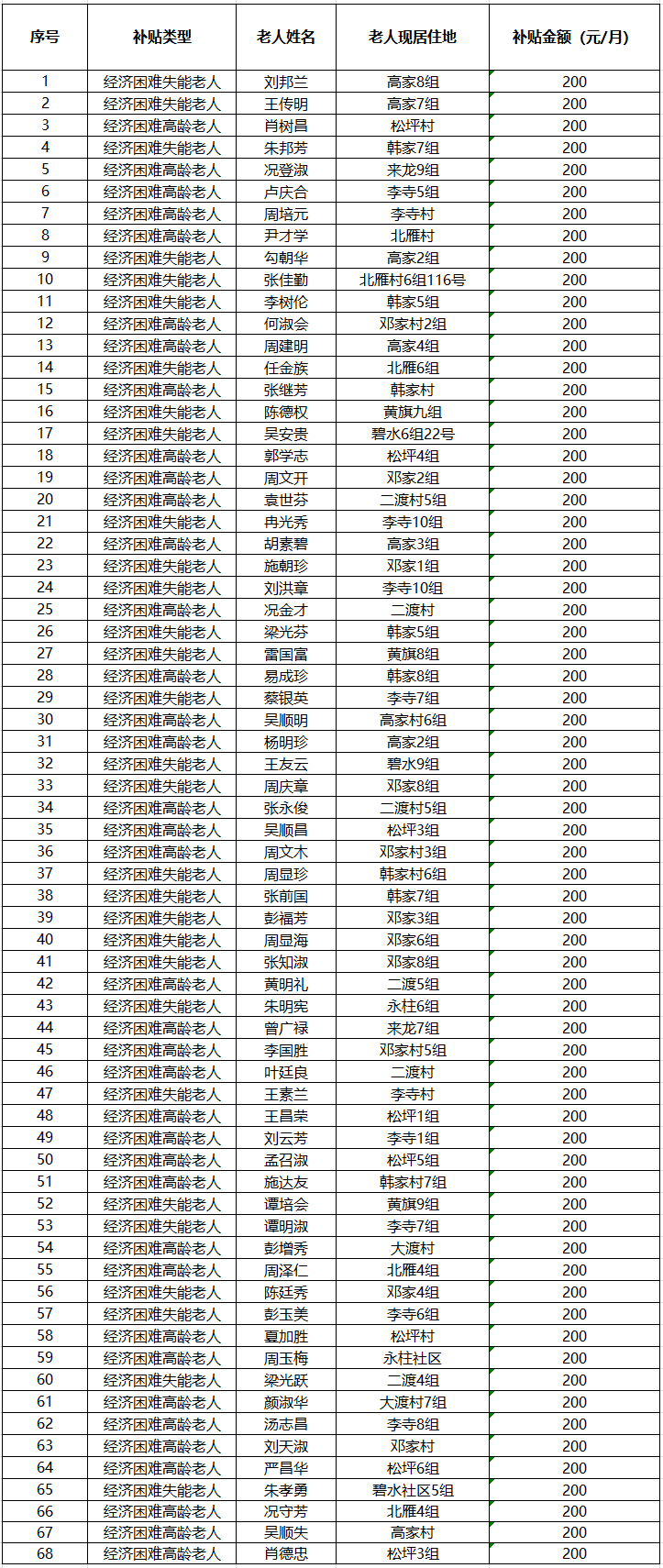 | 序号 | 补贴类型 | 老人姓名 | 老人现居住地 | 补贴金额（元/月） |
|---|---|---|---|---|
| 1 | 经济困难失能老人 | 刘邦兰 | 高家8组 | 200 |
| 2 | 经济困难失能老人 | 王传明 | 高家7组 | 200 |
| 3 | 经济困难高龄老人 | 肖树昌 | 松坪村 | 200 |
| 4 | 经济困难失能老人 | 朱邦芳 | 韩家7组 | 200 |
| 5 | 经济困难高龄老人 | 况登淑 | 来龙9组 | 200 |
| 6 | 经济困难高龄老人 | 卢庆合 | 李寺5组 | 200 |
| 7 | 经济困难高龄老人 | 周培元 | 李寺村 | 200 |
| 8 | 经济困难高龄老人 | 尹才学 | 北雁村 | 200 |
| 9 | 经济困难失能老人 | 勾朝华 | 高家2组 | 200 |
| 10 | 经济困难失能老人 | 张佳勤 | 北雁村6组116号 | 200 |
| 11 | 经济困难失能老人 | 李树伦 | 韩家5组 | 200 |
| 12 | 经济困难高龄老人 | 何淑会 | 邓家村2组 | 200 |
| 13 | 经济困难高龄老人 | 周建明 | 高家4组 | 200 |
| 14 | 经济困难失能老人 | 任金族 | 北雁6组 | 200 |
| 15 | 经济困难高龄老人 | 张继芳 | 韩家村 | 200 |
| 16 | 经济困难失能老人 | 陈德权 | 黄旗九组 | 200 |
| 17 | 经济困难失能老人 | 吴安贵 | 碧水6组22号 | 200 |
| 18 | 经济困难高龄老人 | 郭学志 | 松坪4组 | 200 |
| 19 | 经济困难高龄老人 | 周文开 | 邓家2组 | 200 |
| 20 | 经济困难高龄老人 | 袁世芬 | 二渡村5组 | 200 |
| 21 | 经济困难失能老人 | 冉光秀 | 李寺10组 | 200 |
| 22 | 经济困难高龄老人 | 胡素碧 | 高家3组 | 200 |
| 23 | 经济困难失能老人 | 施朝珍 | 邓家1组 | 200 |
| 24 | 经济困难失能老人 | 刘洪章 | 李寺10组 | 200 |
| 25 | 经济困难高龄老人 | 况金才 | 二渡村 | 200 |
| 26 | 经济困难失能老人 | 梁光芬 | 韩家5组 | 200 |
| 27 | 经济困难失能老人 | 雷国富 | 黄旗8组 | 200 |
| 28 | 经济困难高龄老人 | 易成珍 | 韩家8组 | 200 |
| 29 | 经济困难失能老人 | 蔡银英 | 李寺7组 | 200 |
| 30 | 经济困难高龄老人 | 吴顺明 | 高家村6组 | 200 |
| 31 | 经济困难高龄老人 | 杨明珍 | 高家2组 | 200 |
| 32 | 经济困难失能老人 | 王友云 | 碧水9组 | 200 |
| 33 | 经济困难失能老人 | 周庆章 | 邓家8组 | 200 |
| 34 | 经济困难高龄老人 | 张永俊 | 二渡村5组 | 200 |
| 35 | 经济困难高龄老人 | 吴顺昌 | 松坪3组 | 200 |
| 36 | 经济困难高龄老人 | 周文木 | 邓家村3组 | 200 |
| 37 | 经济困难失能老人 | 周显珍 | 韩家村6组 | 200 |
| 38 | 经济困难失能老人 | 张前国 | 韩家7组 | 200 |
| 39 | 经济困难失能老人 | 彭福芳 | 邓家3组 | 200 |
| 40 | 经济困难失能老人 | 周显海 | 邓家6组 | 200 |
| 41 | 经济困难失能老人 | 张知淑 | 邓家8组 | 200 |
| 42 | 经济困难高龄老人 | 黄明礼 | 二渡5组 | 200 |
| 43 | 经济困难失能老人 | 朱明宪 | 永柱6组 | 200 |
| 44 | 经济困难高龄老人 | 曾广禄 | 来龙7组 | 200 |
| 45 | 经济困难高龄老人 | 李国胜 | 邓家村5组 | 200 |
| 46 | 经济困难高龄老人 | 叶廷良 | 二渡村 | 200 |
| 47 | 经济困难失能老人 | 王素兰 | 李寺村 | 200 |
| 48 | 经济困难高龄老人 | 王昌荣 | 松坪1组 | 200 |
| 49 | 经济困难高龄老人 | 刘云芳 | 李寺1组 | 200 |
| 50 | 经济困难高龄老人 | 孟召淑 | 松坪5组 | 200 |
| 51 | 经济困难高龄老人 | 施达友 | 韩家村7组 | 200 |
| 52 | 经济困难失能老人 | 谭培会 | 黄旗9组 | 200 |
| 53 | 经济困难失能老人 | 谭明淑 | 李寺7组 | 200 |
| 54 | 经济困难高龄老人 | 彭增秀 | 大渡村 | 200 |
| 55 | 经济困难高龄老人 | 周泽仁 | 北雁4组 | 200 |
| 56 | 经济困难失能老人 | 陈廷秀 | 邓家4组 | 200 |
| 57 | 经济困难失能老人 | 彭玉美 | 李寺6组 | 200 |
| 58 | 经济困难高龄老人 | 夏加胜 | 松坪村 | 200 |
| 59 | 经济困难高龄老人 | 周玉梅 | 永柱社区 | 200 |
| 60 | 经济困难失能老人 | 梁光跃 | 二渡4组 | 200 |
| 61 | 经济困难高龄老人 | 颜淑华 | 大渡村7组 | 200 |
| 62 | 经济困难高龄老人 | 汤志昌 | 李寺8组 | 200 |
| 63 | 经济困难高龄老人 | 刘天淑 | 邓家村 | 200 |
| 64 | 经济困难高龄老人 | 严昌华 | 松坪6组 | 200 |
| 65 | 经济困难失能老人 | 朱孝勇 | 碧水社区5组 | 200 |
| 66 | 经济困难高龄老人 | 况守芳 | 北雁4组 | 200 |
| 67 | 经济困难高龄老人 | 吴顺失 | 高家村 | 200 |
| 68 | 经济困难高龄老人 | 肖德忠 | 松坪3组 | 200 |